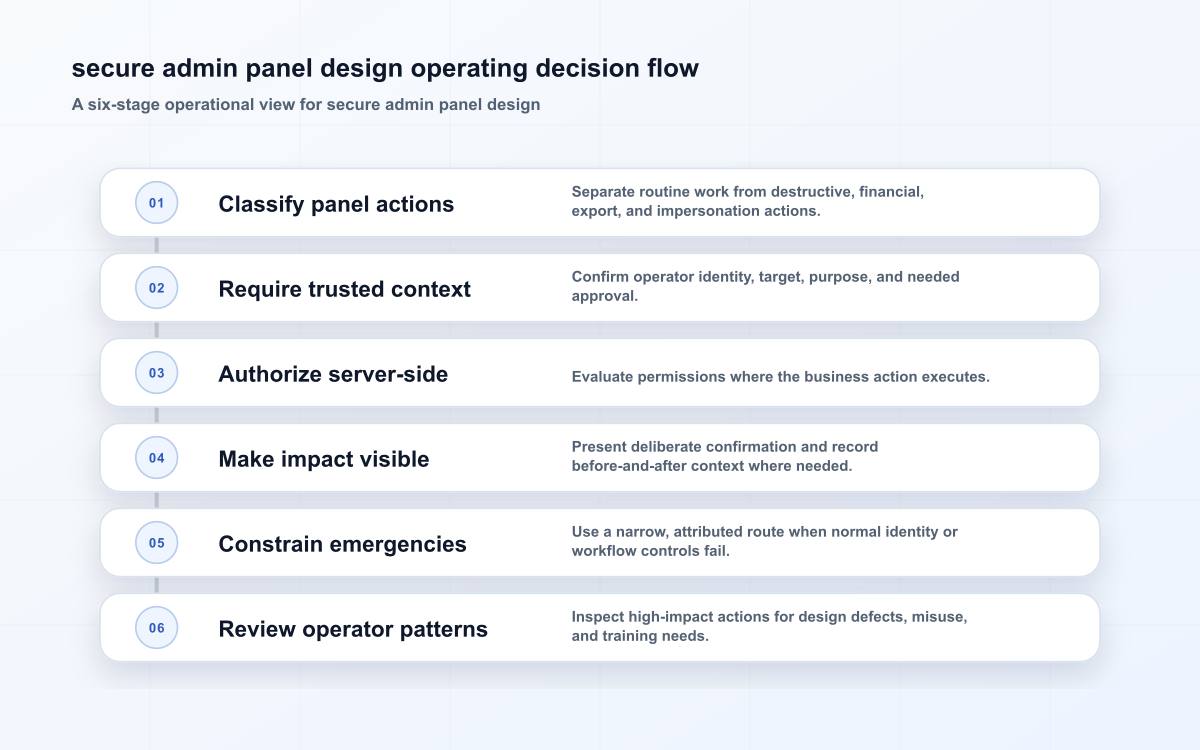 secure admin panel design operating decision flow

A six-stage operational view for secure admin panel design

01 Classify panel actions

Separate routine work from destructive, financial, export, and impersonation actions.

02 Require trusted context

Confirm operator identity, target, purpose, and needed approval.

03 Authorize server-side

Evaluate permissions where the business action executes.

04 Make impact visible

Present deliberate confirmation and record before-and-after context where needed.

05 Constrain emergencies

Use a narrow, attributed route when normal identity or workflow controls fail.

06 Review operator patterns

Inspect high-impact actions for design defects, misuse, and training needs.